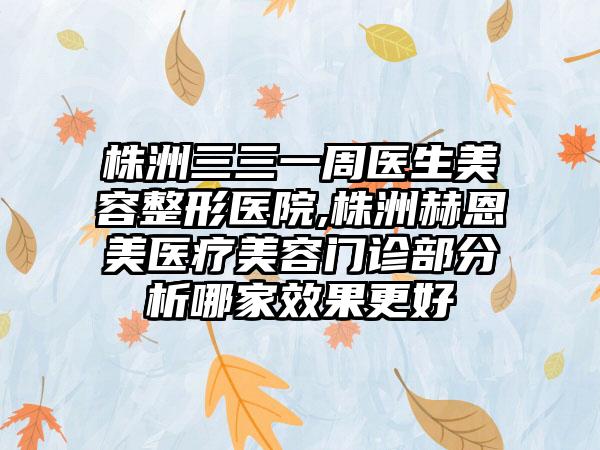 株洲三三一周医生美容整形医院,株洲赫恩美医疗美容门诊部分析哪家效果更好